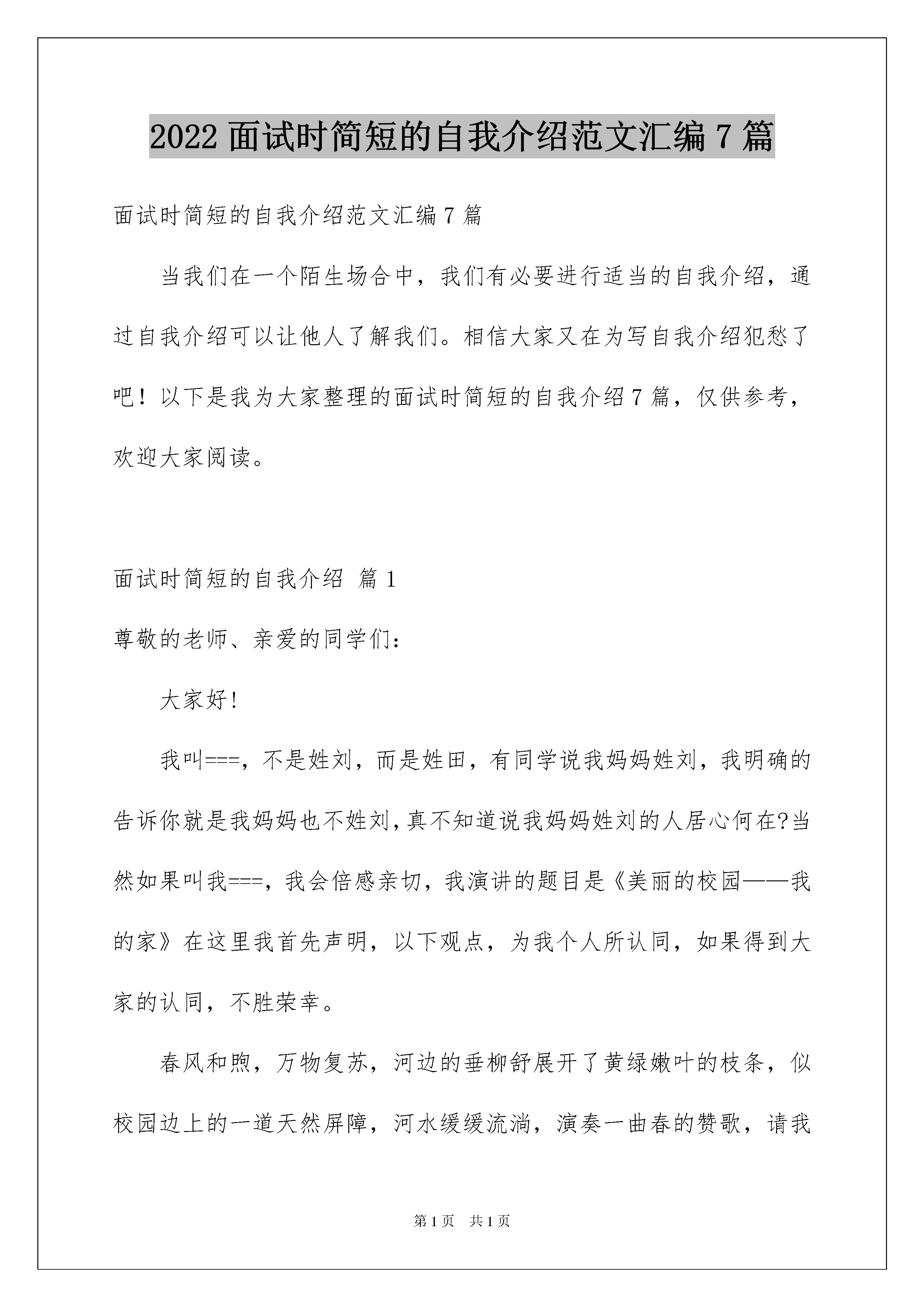 2022 面试时简短的自我介绍范文汇编 7 篇

面试时简短的自我介绍范文汇编 7 篇

当我们在一个陌生场合中，我们有必要进行适当的自我介绍，通过自我介绍可以让他人了解我们。相信大家又在为写自我介绍犯愁了吧！以下是我为大家整理的面试时简短的自我介绍 7 篇，仅供参考，欢迎大家阅读。

面试时简短的自我介绍 篇 1

尊敬的老师、亲爱的同学们：

大家好!

我叫===，不是姓刘，而是姓田，有同学说我妈妈姓刘，我明确的告诉你就是我妈妈也不姓刘,真不知道说我妈妈姓刘的人居心何在?当然如果叫我===，我会倍感亲切，我演讲的题目是《美丽的校园——我的家》在这里我首先声明，以下观点，为我个人所认同，如果得到大家的认同，不胜荣幸。

春风和煦，万物复苏，河边的垂柳舒展开了黄绿嫩叶的枝条，似校园边上的一道天然屏障，河水缓缓流淌，演奏一曲春的赞歌，请我

第 1 页　共 1 页